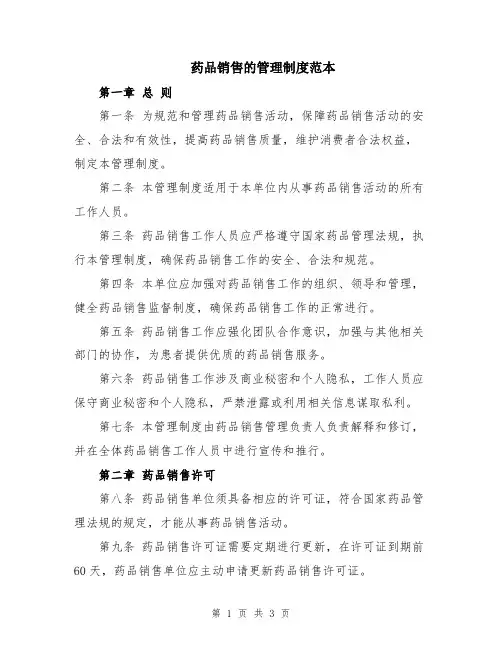 药品销售的管理制度范本

第一章 总 则

第一条 为规范和管理药品销售活动，保障药品销售活动的安全、合法和有效性，提高药品销售质量，维护消费者合法权益，制定本管理制度。

第二条 本管理制度适用于本单位内从事药品销售活动的所有工作人员。

第三条 药品销售工作人员应严格遵守国家药品管理法规，执行本管理制度，确保药品销售工作的安全、合法和规范。

第四条 本单位应加强对药品销售工作的组织、领导和管理，健全药品销售监督制度，确保药品销售工作的正常进行。

第五条 药品销售工作应强化团队合作意识，加强与其他相关部门的协作，为患者提供优质的药品销售服务。

第六条 药品销售工作涉及商业秘密和个人隐私，工作人员应保守商业秘密和个人隐私，严禁泄露或利用相关信息谋取私利。

第七条 本管理制度由药品销售管理负责人负责解释和修订，并在全体药品销售工作人员中进行宣传和推行。

第二章 药品销售许可

第八条 药品销售单位须具备相应的许可证，符合国家药品管理法规的规定，才能从事药品销售活动。

第九条 药品销售许可证需要定期进行更新，在许可证到期前60天，药品销售单位应主动申请更新药品销售许可证。

第 1 页 共 3 页